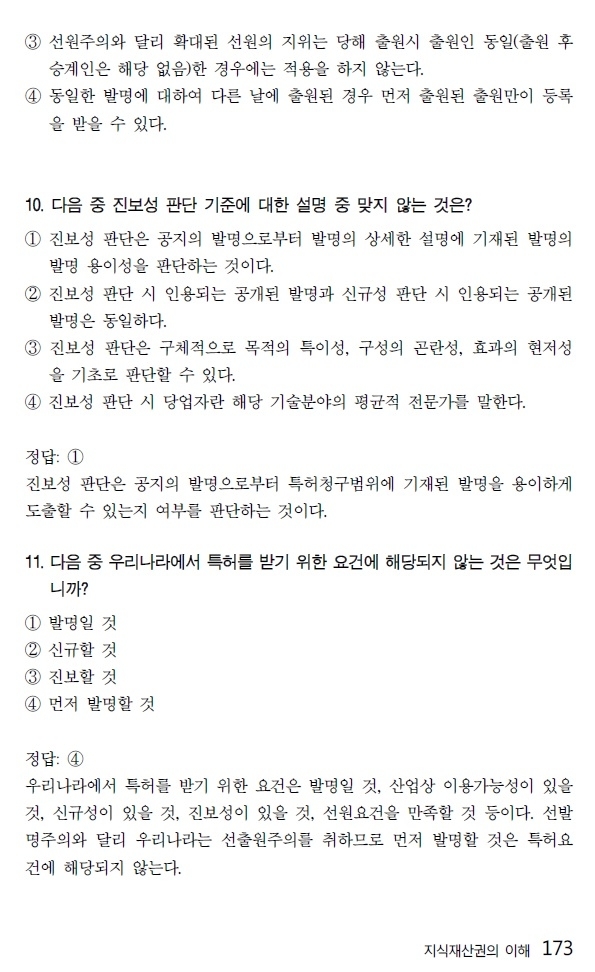 ③ 선원주의와 달리 확대된 선원의 지위는 당해 출원시 출원인 동일(출원 후 승계인은 해당 없음)한 경우에는 적용을 하지 않는다.
④ 동일한 발명에 대하여 다른 날에 출원된 경우 먼저 출원된 출원만이 등록을 받을 수 있다.

10. 다음 중 진보성 판단 기준에 대한 설명 중 맞지 않는 것은?
① 진보성 판단은 공지의 발명으로부터 발명의 상세한 설명에 기재된 발명의 발명 용이성을 판단하는 것이다.
② 진보성 판단 시 인용되는 공개된 발명과 신규성 판단 시 인용되는 공개된 발명은 동일하다.
③ 진보성 판단은 구체적으로 목적의 특이성, 구성의 곤란성, 효과의 현저성을 기초로 판단할 수 있다.
④ 진보성 판단 시 당업자란 해당 기술분야의 평균적 전문가를 말한다.

정답: ①
진보성 판단은 공지의 발명으로부터 특허청구범위에 기재된 발명을 용이하게 도출할 수 있는지 여부를 판단하는 것이다.

11. 다음 중 우리나라에서 특허를 받기 위한 요건에 해당되지 않는 것은 무엇입니까?
① 발명일 것
② 신규할 것
③ 진보할 것
④ 먼저 발명할 것

정답: ④
우리나라에서 특허를 받기 위한 요건은 발명일 것, 산업상 이용가능성이 있을 것, 신규성이 있을 것, 진보성이 있을 것, 선원요건을 만족할 것 등이다. 선발명주의와 달리 우리나라는 선출원주의를 취하므로 먼저 발명할 것은 특허요건에 해당되지 않는다.

지식재산권의 이해 173